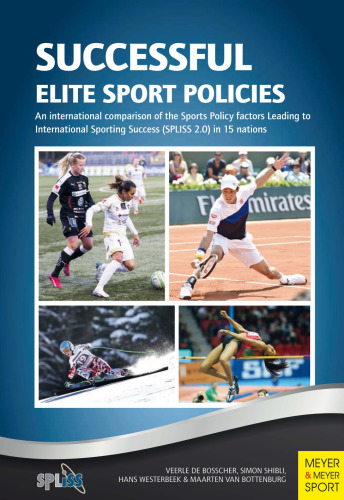 SUCCESSFUL
ELITE SPORT POLICIES

An international comparison of the Sports Policy factors Leading to International Sporting Success (SPLISS 2.0) in 15 nations

Fly Emirates

SPLISS

VEERLE DE BOSSCHER, SIMON SHIBLI, HANS WESTERBEEK & MAARTEN VAN BOTTENBURG

MEYER & MEYER SPORT